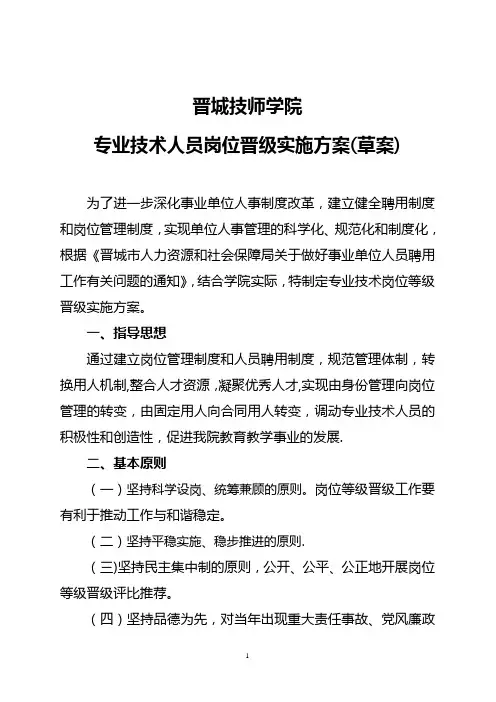 晋城技师学院

专业技术人员岗位晋级实施方案(草案)

为了进一步深化事业单位人事制度改革，建立健全聘用制度和岗位管理制度，实现单位人事管理的科学化、规范化和制度化，根据《晋城市人力资源和社会保障局关于做好事业单位人员聘用工作有关问题的通知》，结合学院实际，特制定专业技术岗位等级晋级实施方案。

一、指导思想

通过建立岗位管理制度和人员聘用制度，规范管理体制，转换用人机制,整合人才资源，凝聚优秀人才,实现由身份管理向岗位管理的转变，由固定用人向合同用人转变，调动专业技术人员的积极性和创造性，促进我院教育教学事业的发展.

二、基本原则

（一）坚持科学设岗、统筹兼顾的原则。岗位等级晋级工作要有利于推动工作与和谐稳定。

（二）坚持平稳实施、稳步推进的原则.

（三)坚持民主集中制的原则，公开、公平、公正地开展岗位等级晋级评比推荐。

（四）坚持品德为先，对当年出现重大责任事故、党风廉政

1